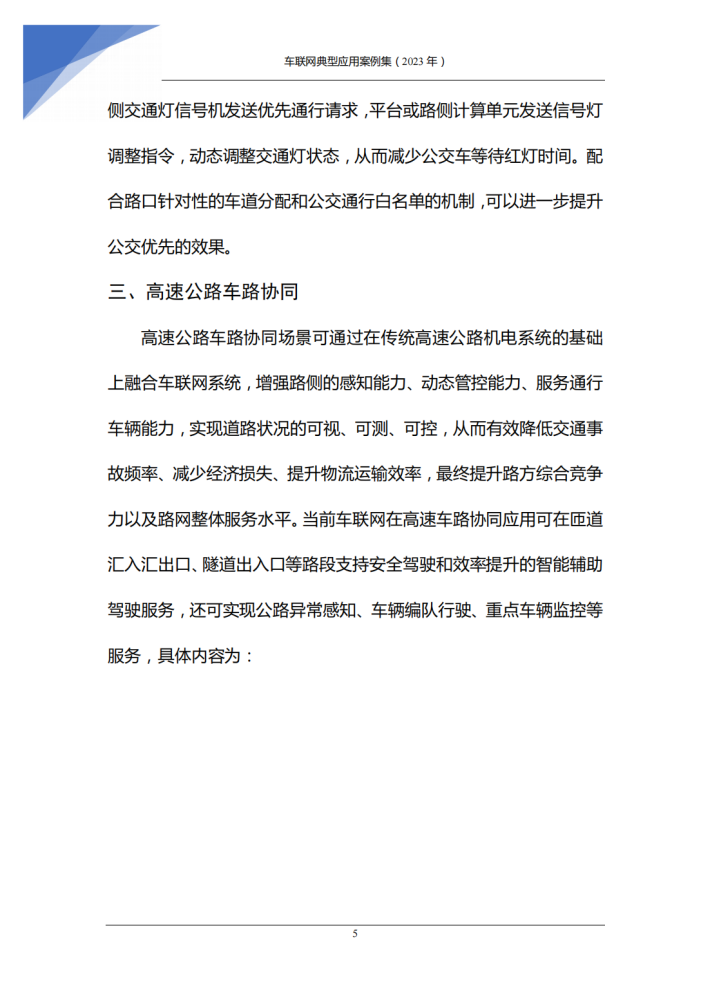 车联网典型应用案例集（2023年）

侧交通灯信号机发送优先通行请求，平台或路侧计算单元发送信号灯调整指令，动态调整交通灯状态，从而减少公交车等待红灯时间。配合路口针对性的车道分配和公交通行白名单的机制，可以进一步提升公交优先的效果。

三、高速公路车路协同

高速公路车路协同场景可通过在传统高速公路机电系统的基础上融合车联网系统，增强路侧的感知能力、动态管控能力、服务通行车辆能力，实现道路状况的可视、可测、可控，从而有效降低交通事故频率、减少经济损失、提升物流运输效率，最终提升路方综合竞争力以及路网整体服务水平。当前车联网在高速车路协同应用可在匝道汇入汇出口、隧道出入口等路段支持安全驾驶和效率提升的智能辅助驾驶服务，还可实现公路异常感知、车辆编队行驶、重点车辆监控等服务，具体内容为：

5